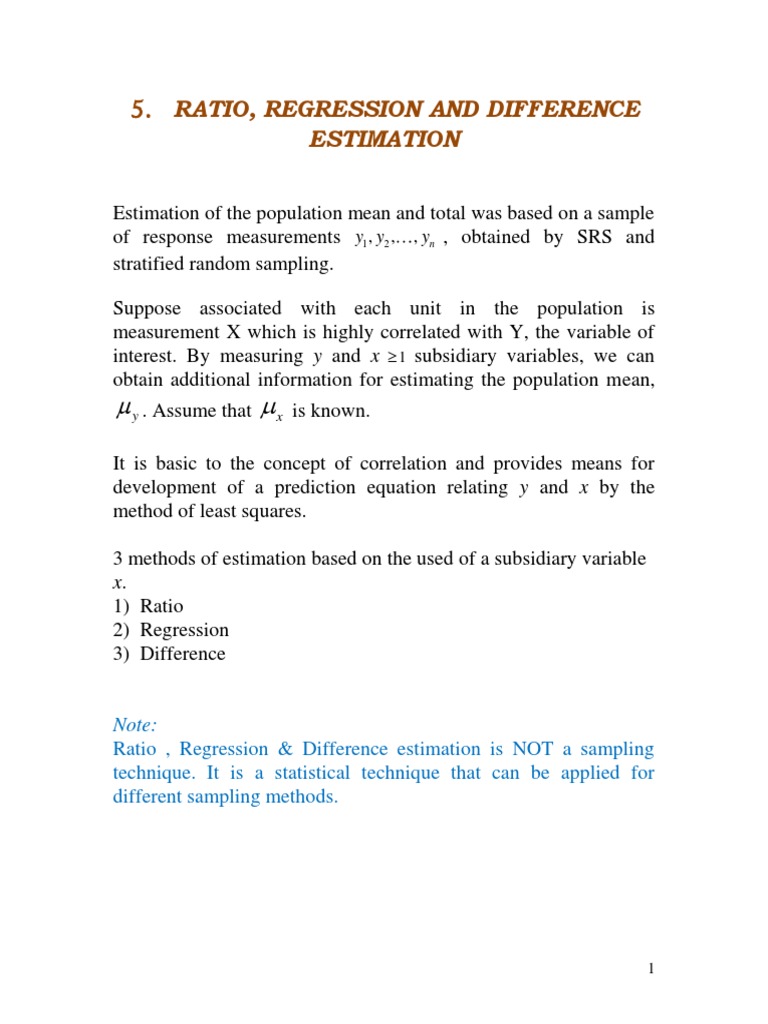 5. RATIO, REGRESSION AND DIFFERENCE ESTIMATION

Estimation of the population mean and total was based on a sample of response measurements $y_1, y_2, \ldots, y_n$ , obtained by SRS and stratified random sampling.

Suppose associated with each unit in the population is measurement X which is highly correlated with Y, the variable of interest. By measuring $y$ and $x \geq 1$ subsidiary variables, we can obtain additional information for estimating the population mean, $\mu_y$ . Assume that $\mu_x$ is known.

It is basic to the concept of correlation and provides means for development of a prediction equation relating $y$ and $x$ by the method of least squares.

3 methods of estimation based on the used of a subsidiary variable $x$.
1) Ratio
2) Regression
3) Difference

Note:
Ratio , Regression & Difference estimation is NOT a sampling technique. It is a statistical technique that can be applied for different sampling methods.

1